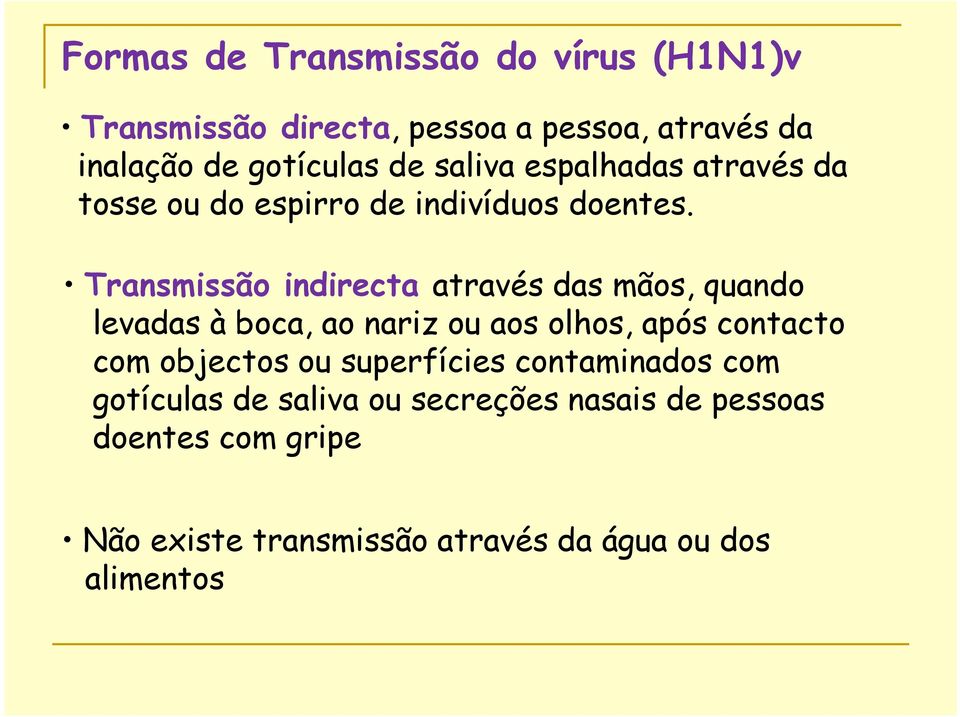 Formas de Transmissão do vírus (H1N1)v

• Transmissão directa, pessoa a pessoa, através da inalação de gotículas de saliva espalhadas através da tosse ou do espirro de indivíduos doentes.

• Transmissão indirecta através das mãos, quando levadas à boca, ao nariz ou aos olhos, após contacto com objectos ou superfícies contaminados com gotículas de saliva ou secreções nasais de pessoas doentes com gripe

• Não existe transmissão através da água ou dos alimentos